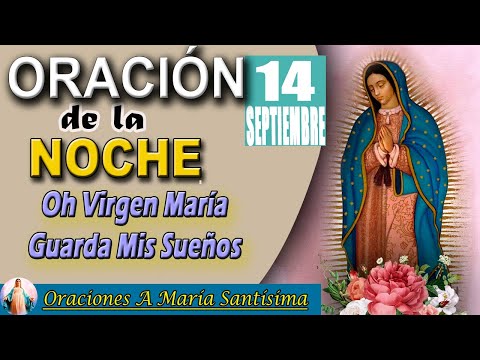 ORACIÓN de la NOCHE

14 SEPTIEMBRE

Oh Virgen María Guarda Mis Sueños

Oraciones A María Santísima